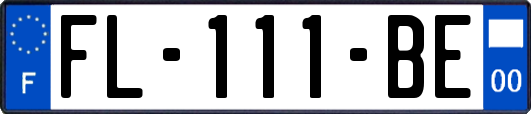 F

FL-111-BE

00